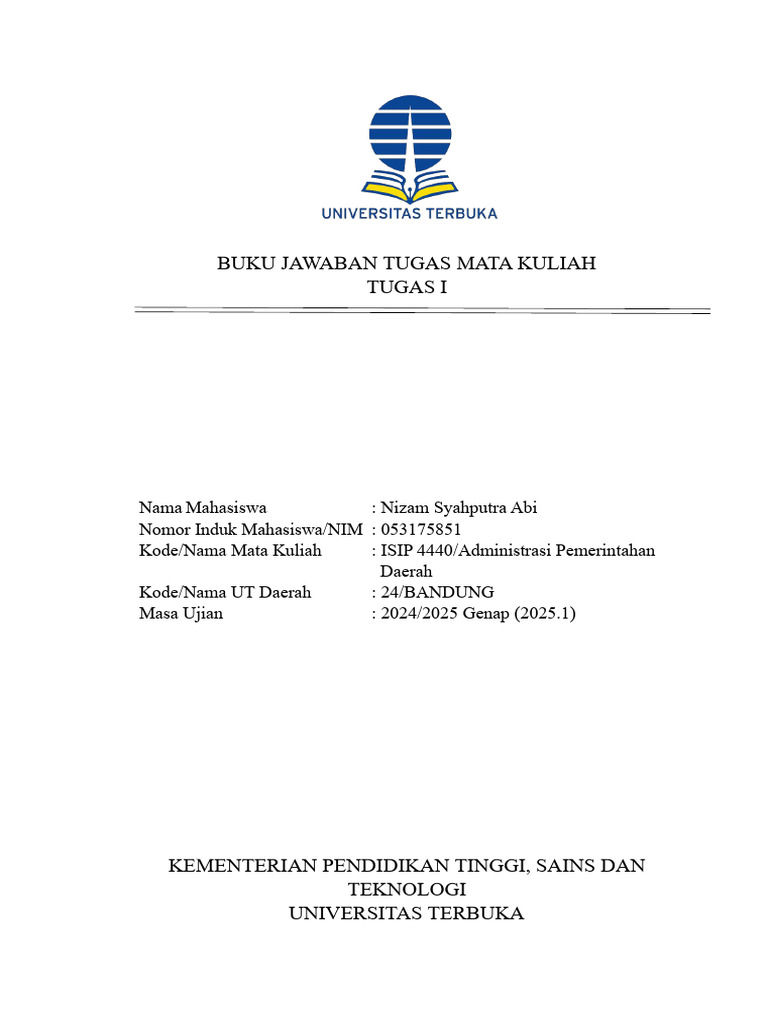 UNIVERSITAS TERBUKA

BUKU JAWABAN TUGAS MATA KULIAH
TUGAS I

Nama Mahasiswa : Nizam Syahputra Abi
Nomor Induk Mahasiswa/NIM : 053175851
Kode/Nama Mata Kuliah : ISIP 4440/Administrasi Pemerintahan Daerah
Kode/Nama UT Daerah : 24/BANDUNG
Masa Ujian : 2024/2025 Genap (2025.1)

KEMENTERIAN PENDIDIKAN TINGGI, SAINS DAN TEKNOLOGI
UNIVERSITAS TERBUKA